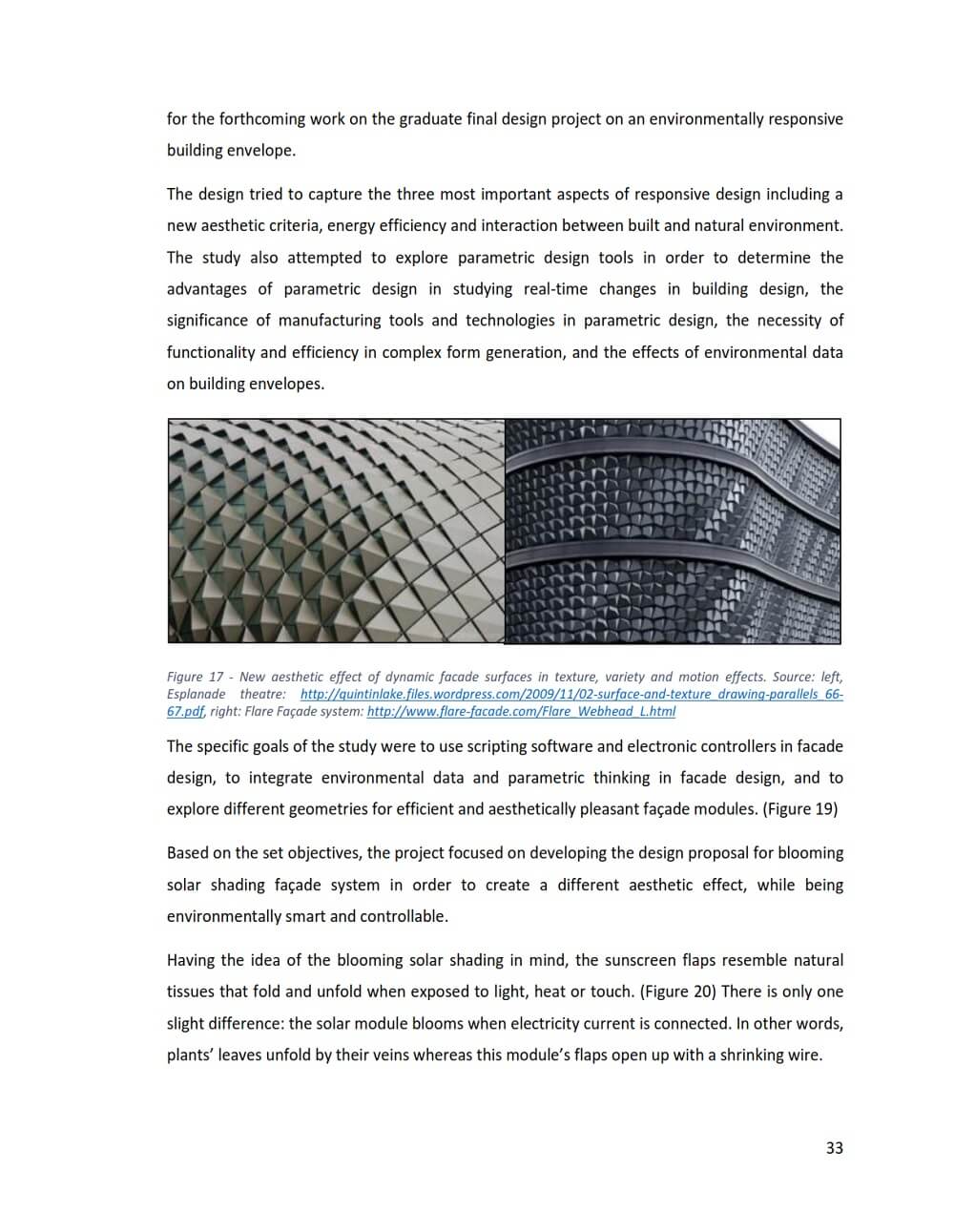 for the forthcoming work on the graduate final design project on an environmentally responsive building envelope.

The design tried to capture the three most important aspects of responsive design including a new aesthetic criteria, energy efficiency and interaction between built and natural environment. The study also attempted to explore parametric design tools in order to determine the advantages of parametric design in studying real-time changes in building design, the significance of manufacturing tools and technologies in parametric design, the necessity of functionality and efficiency in complex form generation, and the effects of environmental data on building envelopes.

Figure 17 - New aesthetic effect of dynamic facade surfaces in texture, variety and motion effects. Source: left, Esplanade theatre: http://quintinlake.files.wordpress.com/2009/11/02-surface-and-texture_drawing-parallels_66-67.pdf, right: Flare Façade system: http://www.flare-facade.com/Flare_Webhead_L.html

The specific goals of the study were to use scripting software and electronic controllers in facade design, to integrate environmental data and parametric thinking in facade design, and to explore different geometries for efficient and aesthetically pleasant façade modules. (Figure 19)

Based on the set objectives, the project focused on developing the design proposal for blooming solar shading façade system in order to create a different aesthetic effect, while being environmentally smart and controllable.

Having the idea of the blooming solar shading in mind, the sunscreen flaps resemble natural tissues that fold and unfold when exposed to light, heat or touch. (Figure 20) There is only one slight difference: the solar module blooms when electricity current is connected. In other words, plants' leaves unfold by their veins whereas this module's flaps open up with a shrinking wire.

33